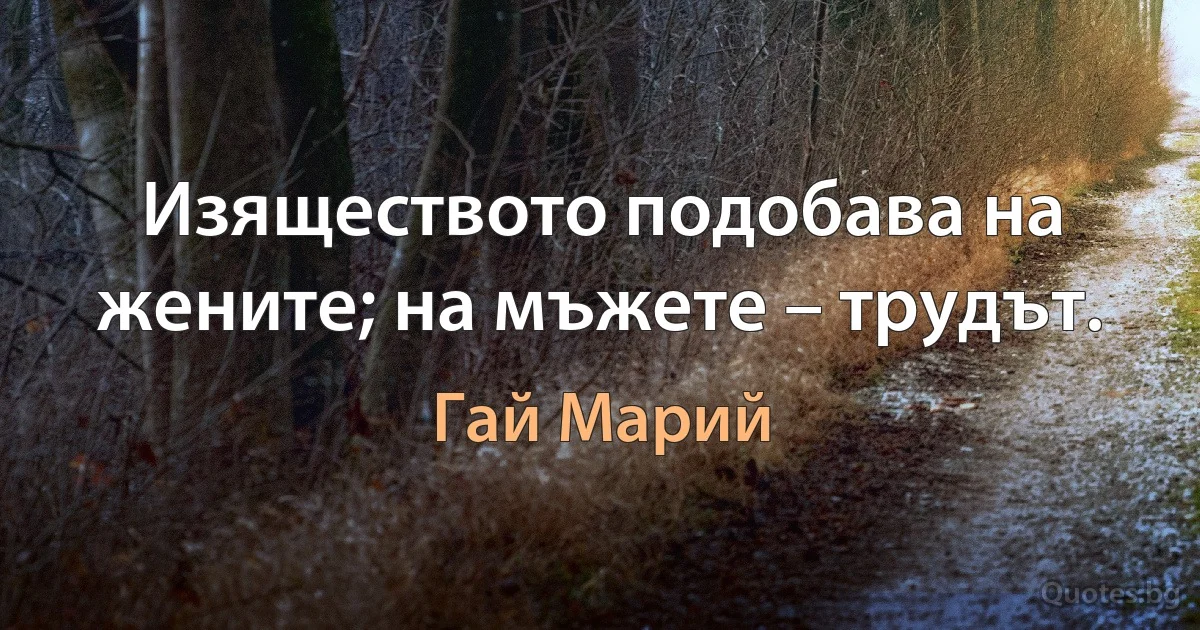 Изяществото подобава на жените; на мъжете – трудът.

Гай Марий

Quotes.bg